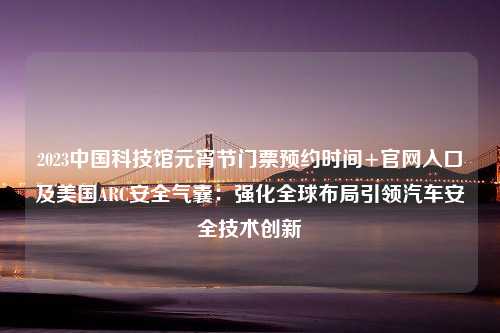 2023中国科技馆元宵节门票预约时间+官网入口及美国ARC安全气囊：强化全球布局引领汽车安全技术创新